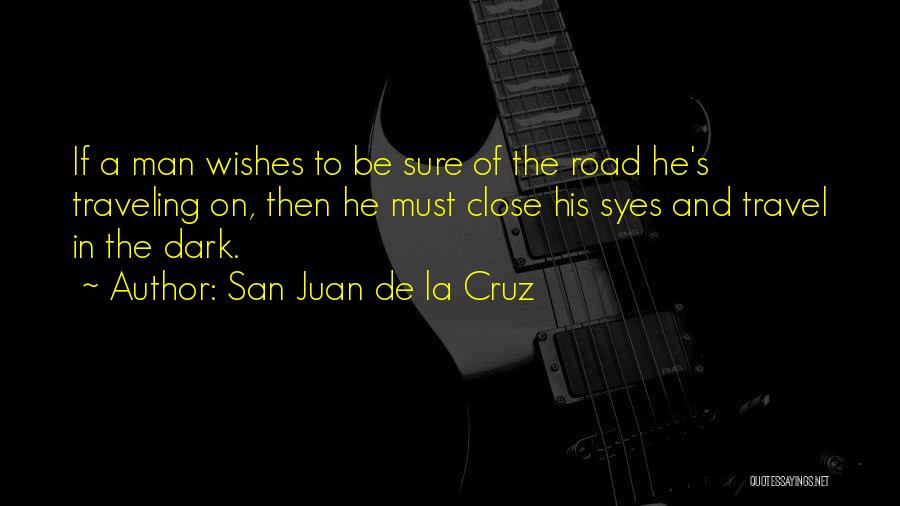 If a man wishes to be sure of the road he's traveling on, then he must close his syes and travel in the dark.
~ Author: San Juan de la Cruz

QUOTESSAYINGS.NET